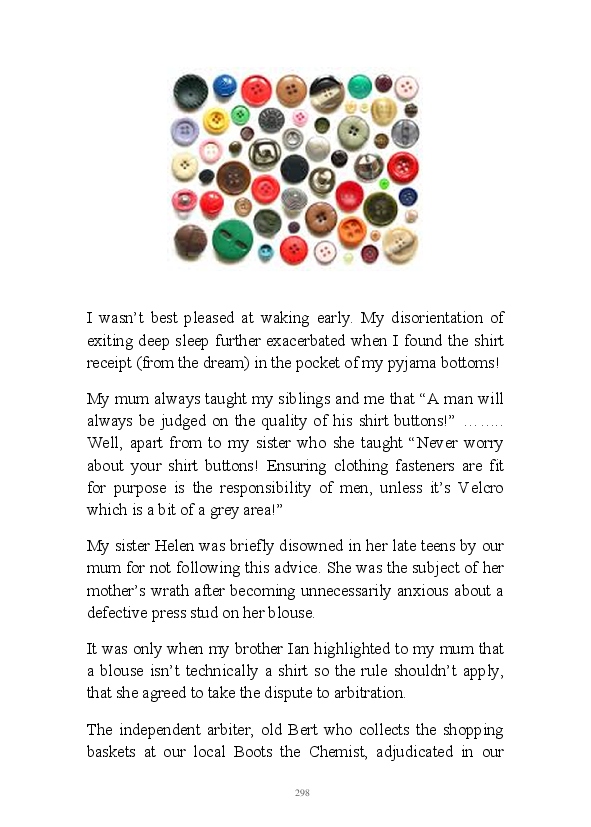 I wasn't best pleased at waking early. My disorientation of exiting deep sleep further exacerbated when I found the shirt receipt (from the dream) in the pocket of my pyjama bottoms!

My mum always taught my siblings and me that "A man will always be judged on the quality of his shirt buttons!" …….. Well, apart from to my sister who she taught "Never worry about your shirt buttons! Ensuring clothing fasteners are fit for purpose is the responsibility of men, unless it's Velcro which is a bit of a grey area!"

My sister Helen was briefly disowned in her late teens by our mum for not following this advice. She was the subject of her mother's wrath after becoming unnecessarily anxious about a defective press stud on her blouse.

It was only when my brother Ian highlighted to my mum that a blouse isn't technically a shirt so the rule shouldn't apply, that she agreed to take the dispute to arbitration.

The independent arbiter, old Bert who collects the shopping baskets at our local Boots the Chemist, adjudicated in our

298